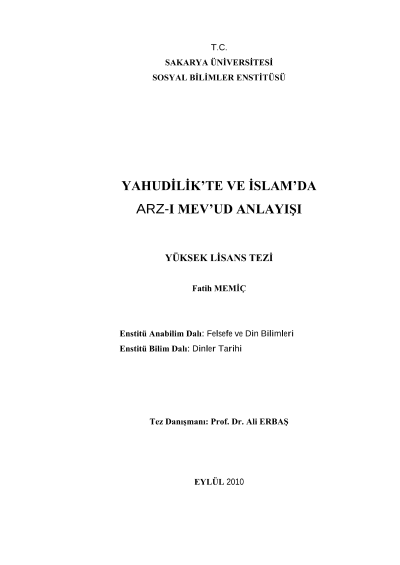 T.C.
SAKARYA ÜNİVERSİTESİ
SOSYAL BİLİMLER ENSTİTÜSÜ

YAHUDİLİK'TE VE İSLAM'DA
ARZ-I MEV'UD ANLAYIŞI

YÜKSEK LİSANS TEZİ

Fatih MEMİÇ

Enstitü Anabilim Dalı: Felsefe ve Din Bilimleri
Enstitü Bilim Dalı: Dinler Tarihi

Tez Danışmanı: Prof. Dr. Ali ERBAŞ

EYLÜL 2010